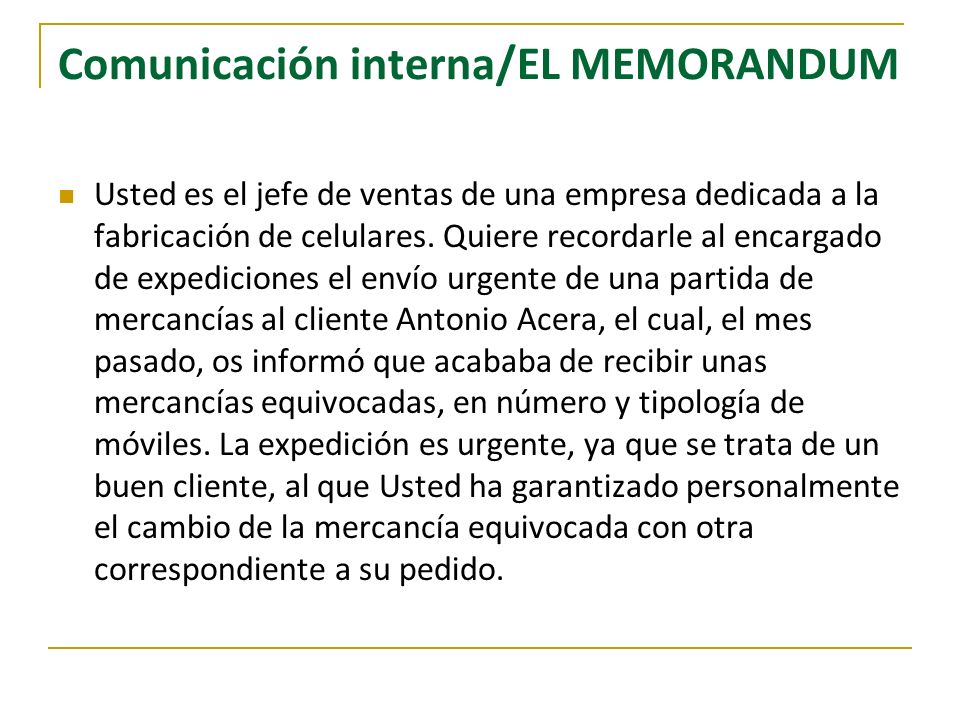 Comunicación interna/EL MEMORANDUM

Usted es el jefe de ventas de una empresa dedicada a la fabricación de celulares. Quiere recordarle al encargado de expediciones el envío urgente de una partida de mercancías al cliente Antonio Acera, el cual, el mes pasado, os informó que acababa de recibir unas mercancías equivocadas, en número y tipología de móviles. La expedición es urgente, ya que se trata de un buen cliente, al que Usted ha garantizado personalmente el cambio de la mercancía equivocada con otra correspondiente a su pedido.